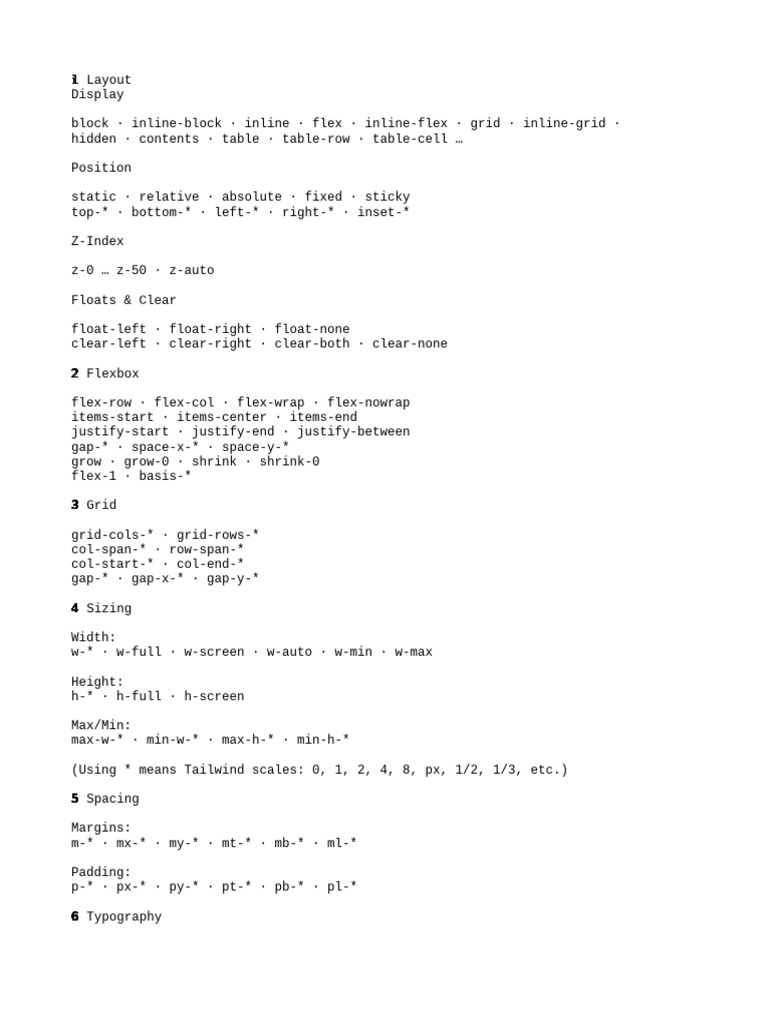 1 Layout
Display

block · inline-block · inline · flex · inline-flex · grid · inline-grid · hidden · contents · table · table-row · table-cell …

Position

static · relative · absolute · fixed · sticky
top-* · bottom-* · left-* · right-* · inset-*

Z-Index

z-0 … z-50 · z-auto

Floats & Clear

float-left · float-right · float-none
clear-left · clear-right · clear-both · clear-none

2 Flexbox

flex-row · flex-col · flex-wrap · flex-nowrap
items-start · items-center · items-end
justify-start · justify-end · justify-between
gap-* · space-x-* · space-y-*
grow · grow-0 · shrink · shrink-0
flex-1 · basis-*

3 Grid

grid-cols-* · grid-rows-*
col-span-* · row-span-*
col-start-* · col-end-*
gap-* · gap-x-* · gap-y-*

4 Sizing

Width:
w-* · w-full · w-screen · w-auto · w-min · w-max

Height:
h-* · h-full · h-screen

Max/Min:
max-w-* · min-w-* · max-h-* · min-h-*

(Using * means Tailwind scales: 0, 1, 2, 4, 8, px, 1/2, 1/3, etc.)

5 Spacing

Margins:
m-* · mx-* · my-* · mt-* · mb-* · ml-*

Padding:
p-* · px-* · py-* · pt-* · pb-* · pl-*

6 Typography